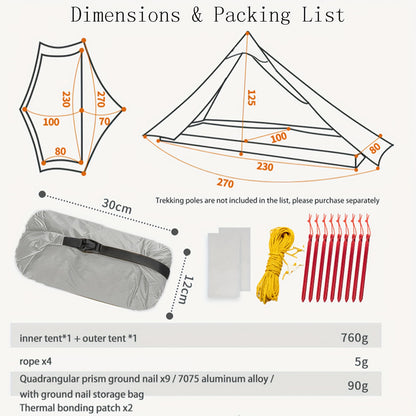 Dimensions & Packing List

230
270
100
70
80

125
100
80
230
270

Trekking poles are not included in the list, please purchase separately

30cm
12cm

| | |
|---|---|
| inner tent*1 + outer tent *1 | 760g |
| rope x4 | 5g |
| Quadrangular prism ground nail x9 / 7075 aluminum alloy / with ground nail storage bag | 90g |
| Thermal bonding patch x2 | |